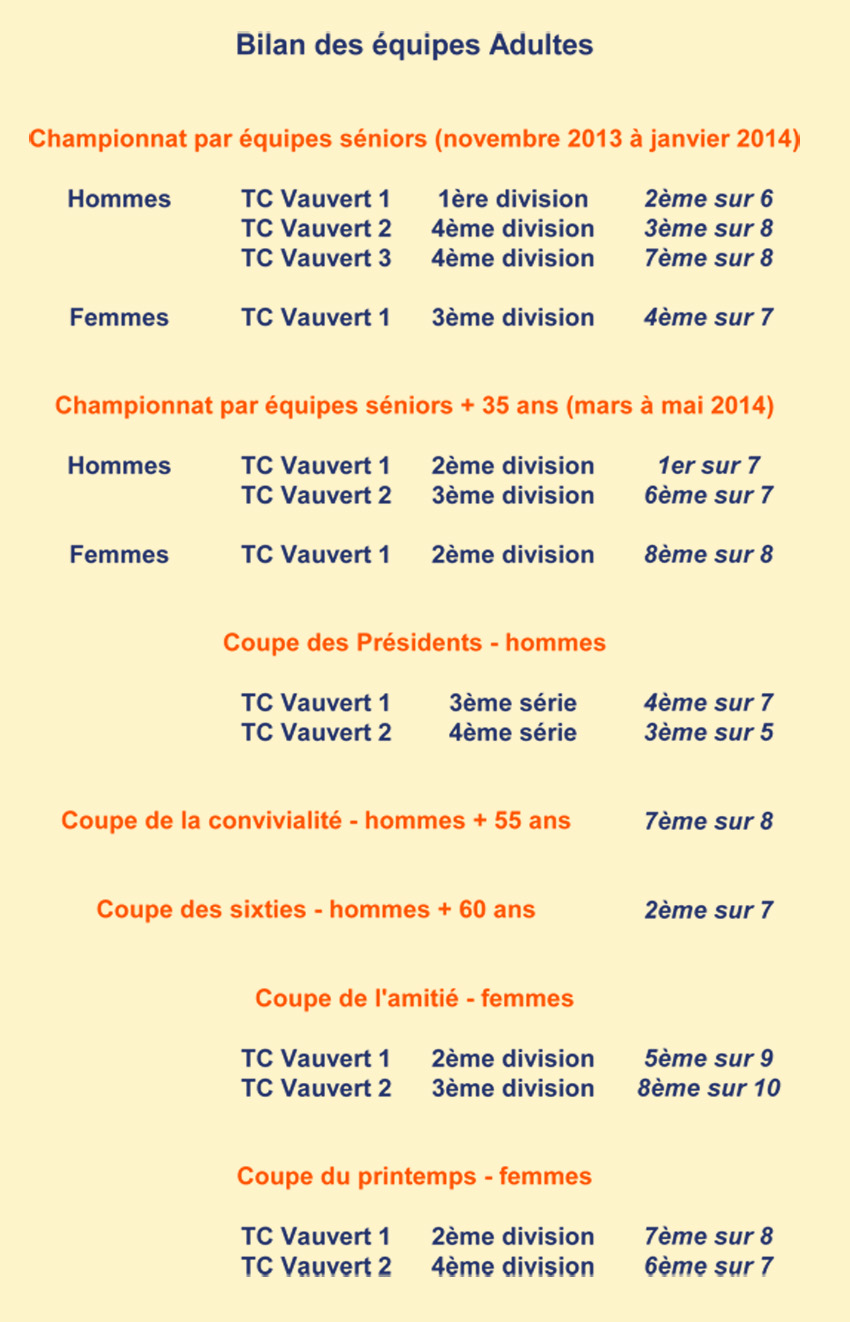 Bilan des équipes Adultes

Championnat par équipes séniors (novembre 2013 à janvier 2014)

| | | | |
|---|---|---|---|
| Hommes | TC Vauvert 1 | 1ère division | 2ème sur 6 |
| | TC Vauvert 2 | 4ème division | 3ème sur 8 |
| | TC Vauvert 3 | 4ème division | 7ème sur 8 |
| Femmes | TC Vauvert 1 | 3ème division | 4ème sur 7 |

Championnat par équipes séniors + 35 ans (mars à mai 2014)

| | | | |
|---|---|---|---|
| Hommes | TC Vauvert 1 | 2ème division | 1er sur 7 |
| | TC Vauvert 2 | 3ème division | 6ème sur 7 |
| Femmes | TC Vauvert 1 | 2ème division | 8ème sur 8 |

Coupe des Présidents - hommes

| | | |
|---|---|---|
| TC Vauvert 1 | 3ème série | 4ème sur 7 |
| TC Vauvert 2 | 4ème série | 3ème sur 5 |

Coupe de la convivialité - hommes + 55 ans 7ème sur 8

Coupe des sixties - hommes + 60 ans 2ème sur 7

Coupe de l'amitié - femmes

| | | |
|---|---|---|
| TC Vauvert 1 | 2ème division | 5ème sur 9 |
| TC Vauvert 2 | 3ème division | 8ème sur 10 |

Coupe du printemps - femmes

| | | |
|---|---|---|
| TC Vauvert 1 | 2ème division | 7ème sur 8 |
| TC Vauvert 2 | 4ème division | 6ème sur 7 |